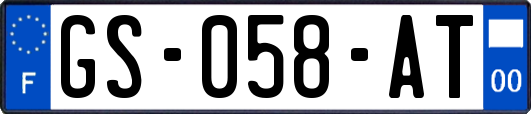 F

GS-058-AT

00